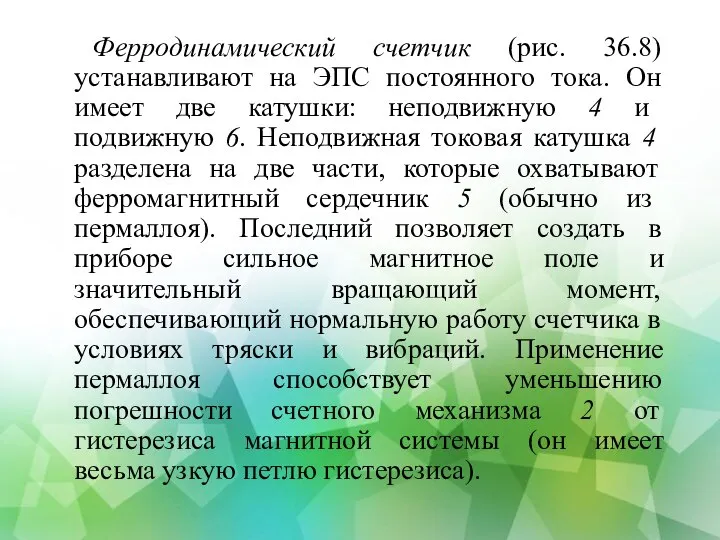 Ферродинамический счетчик (рис. 36.8) устанавливают на ЭПС постоянного тока. Он имеет две катушки: неподвижную 4 и подвижную 6. Неподвижная токовая катушка 4 разделена на две части, которые охватывают ферромагнитный сердечник 5 (обычно из пермаллоя). Последний позволяет создать в приборе сильное магнитное поле и значительный вращающий момент, обеспечивающий нормальную работу счетчика в условиях тряски и вибраций. Применение пермаллоя способствует уменьшению погрешности счетного механизма 2 от гистерезиса магнитной системы (он имеет весьма узкую петлю гистерезиса).